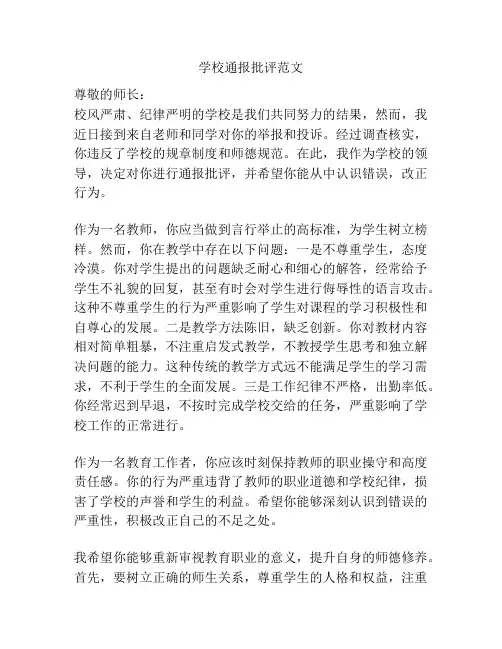 学校通报批评范文

尊敬的师长：
校风严肃、纪律严明的学校是我们共同努力的结果，然而，我近日接到来自老师和同学对你的举报和投诉。经过调查核实，你违反了学校的规章制度和师德规范。在此，我作为学校的领导，决定对你进行通报批评，并希望你能从中认识错误，改正行为。

作为一名教师，你应当做到言行举止的高标准，为学生树立榜样。然而，你在教学中存在以下问题：一是不尊重学生，态度冷漠。你对学生提出的问题缺乏耐心和细心的解答，经常给予学生不礼貌的回复，甚至有时会对学生进行侮辱性的语言攻击。这种不尊重学生的行为严重影响了学生对课程的学习积极性和自尊心的发展。二是教学方法陈旧，缺乏创新。你对教材内容相对简单粗暴，不注重启发式教学，不教授学生思考和独立解决问题的能力。这种传统的教学方式远不能满足学生的学习需求，不利于学生的全面发展。三是工作纪律不严格，出勤率低。你经常迟到早退，不按时完成学校交给的任务，严重影响了学校工作的正常进行。

作为一名教育工作者，你应该时刻保持教师的职业操守和高度责任感。你的行为严重违背了教师的职业道德和学校纪律，损害了学校的声誉和学生的利益。希望你能够深刻认识到错误的严重性，积极改正自己的不足之处。

我希望你能够重新审视教育职业的意义，提升自身的师德修养。首先，要树立正确的师生关系，尊重学生的人格和权益，注重